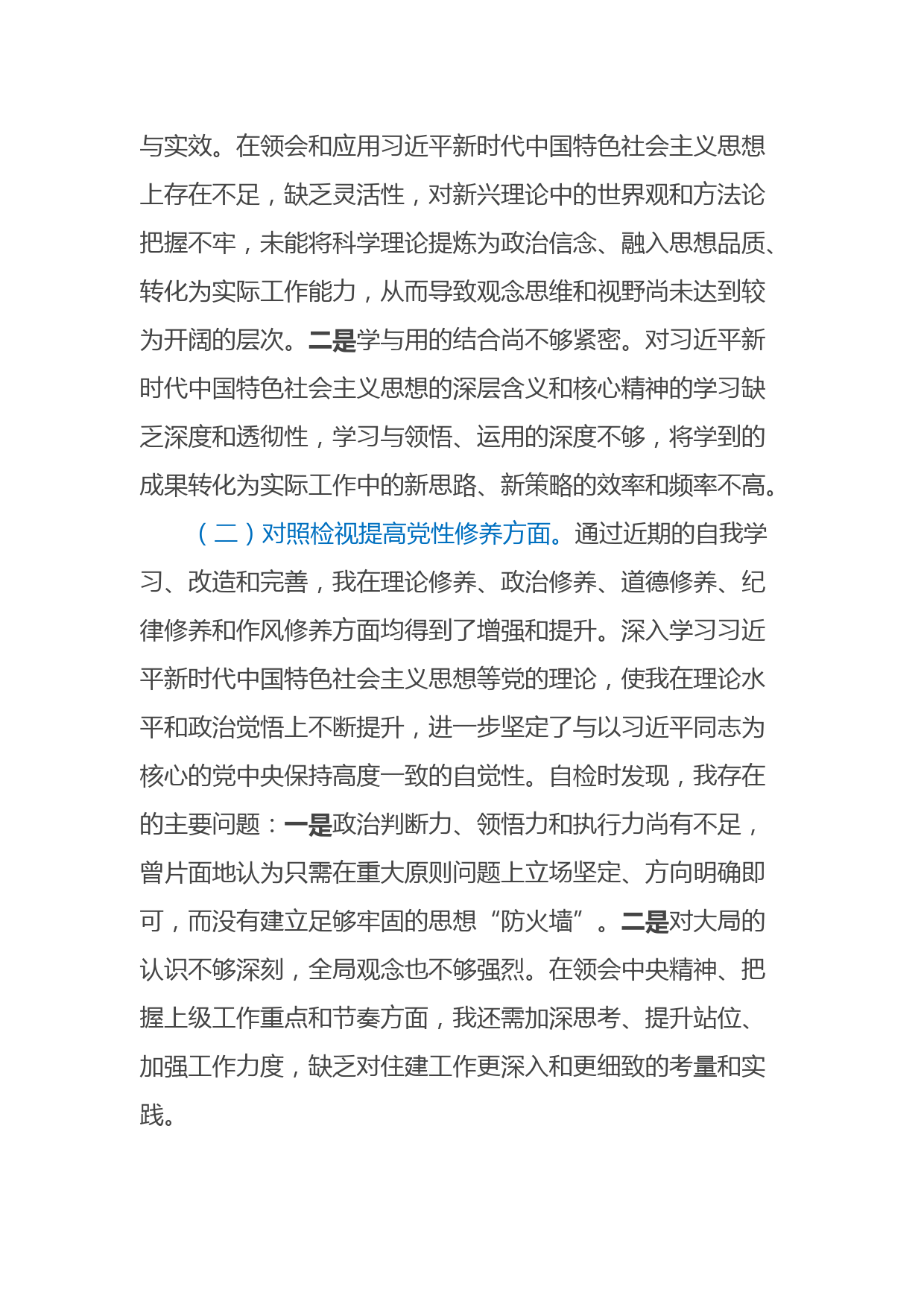 与实效。在领会和应用习近平新时代中国特色社会主义思想上存在不足，缺乏灵活性，对新兴理论中的世界观和方法论把握不牢，未能将科学理论提炼为政治信念、融入思想品质、转化为实际工作能力，从而导致观念思维和视野尚未达到较为开阔的层次。二是学与用的结合尚不够紧密。对习近平新时代中国特色社会主义思想的深层含义和核心精神的学习缺乏深度和透彻性，学习与领悟、运用的深度不够，将学到的成果转化为实际工作中的新思路、新策略的效率和频率不高。

（二）对照检视提高党性修养方面。通过近期的自我学习、改造和完善，我在理论修养、政治修养、道德修养、纪律修养和作风修养方面均得到了增强和提升。深入学习习近平新时代中国特色社会主义思想等党的理论，使我在理论水平和政治觉悟上不断提升，进一步坚定了与以习近平同志为核心的党中央保持高度一致的自觉性。自检时发现，我存在的主要问题：一是政治判断力、领悟力和执行力尚有不足，曾片面地认为只需在重大原则问题上立场坚定、方向明确即可，而没有建立足够牢固的思想“防火墙”。二是对大局的认识不够深刻，全局观念也不够强烈。在领会中央精神、把握上级工作重点和节奏方面，我还需加深思考、提升站位、加强工作力度，缺乏对住建工作更深入和更细致的考量和实践。